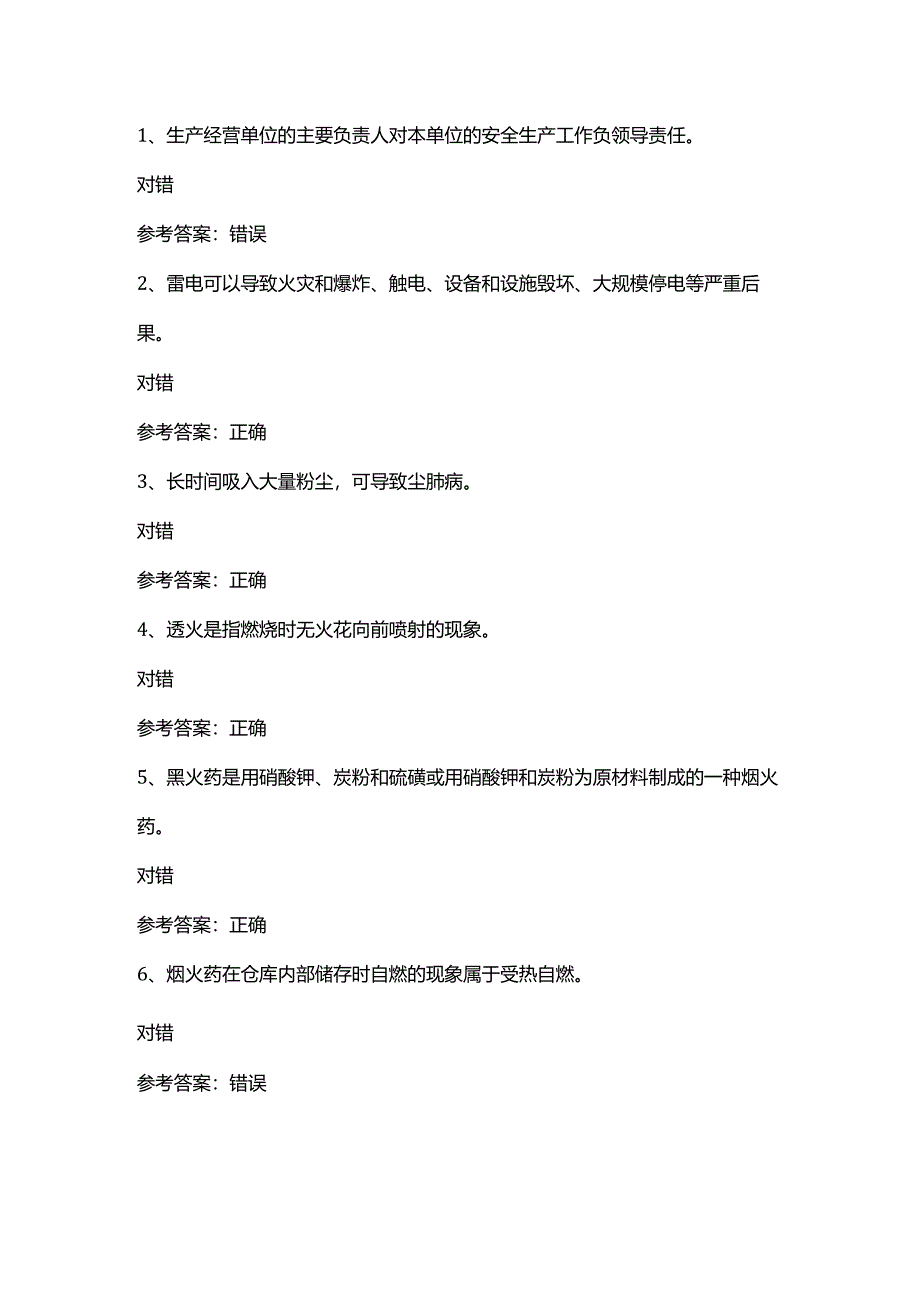 1、生产经营单位的主要负责人对本单位的安全生产工作负领导责任。

对错

参考答案：错误

2、雷电可以导致火灾和爆炸、触电、设备和设施毁坏、大规模停电等严重后果。

对错

参考答案：正确

3、长时间吸入大量粉尘，可导致尘肺病。

对错

参考答案：正确

4、透火是指燃烧时无火花向前喷射的现象。

对错

参考答案：正确

5、黑火药是用硝酸钾、炭粉和硫磺或用硝酸钾和炭粉为原材料制成的一种烟火药。

对错

参考答案：正确

6、烟火药在仓库内部储存时自燃的现象属于受热自燃。

对错

参考答案：错误